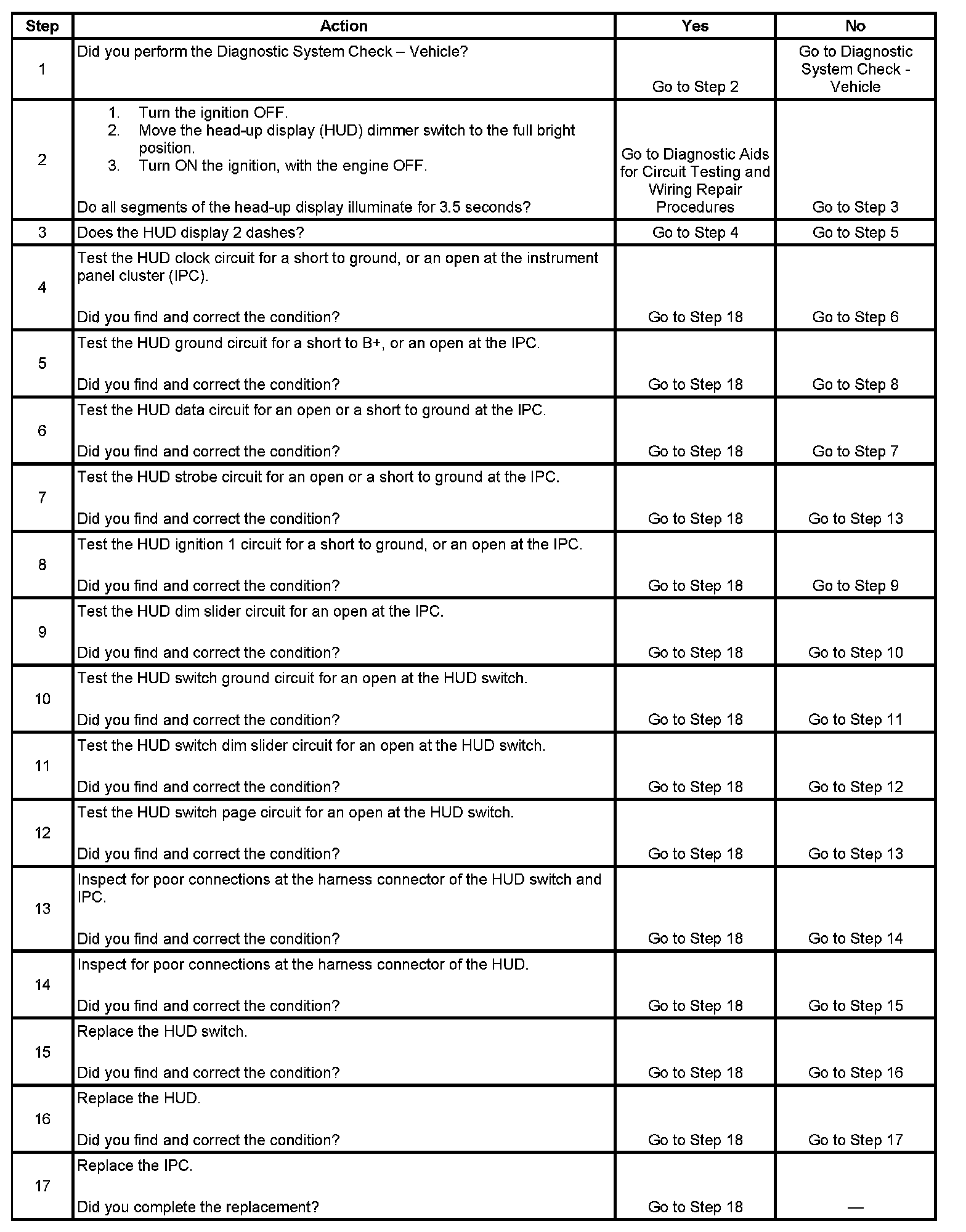 | Step | Action | Yes | No |
|---|---|---|---|
| 1 | Did you perform the Diagnostic System Check – Vehicle? | Go to Step 2 | Go to Diagnostic System Check - Vehicle |
| 2 | 1. Turn the ignition OFF. 2. Move the head-up display (HUD) dimmer switch to the full bright position. 3. Turn ON the ignition, with the engine OFF. Do all segments of the head-up display illuminate for 3.5 seconds? | Go to Diagnostic Aids for Circuit Testing and Wiring Repair Procedures | Go to Step 3 |
| 3 | Does the HUD display 2 dashes? | Go to Step 4 | Go to Step 5 |
| 4 | Test the HUD clock circuit for a short to ground, or an open at the instrument panel cluster (IPC). Did you find and correct the condition? | Go to Step 18 | Go to Step 6 |
| 5 | Test the HUD ground circuit for a short to B+, or an open at the IPC. Did you find and correct the condition? | Go to Step 18 | Go to Step 8 |
| 6 | Test the HUD data circuit for an open or a short to ground at the IPC. Did you find and correct the condition? | Go to Step 18 | Go to Step 7 |
| 7 | Test the HUD strobe circuit for an open or a short to ground at the IPC. Did you find and correct the condition? | Go to Step 18 | Go to Step 13 |
| 8 | Test the HUD ignition 1 circuit for a short to ground, or an open at the IPC. Did you find and correct the condition? | Go to Step 18 | Go to Step 9 |
| 9 | Test the HUD dim slider circuit for an open at the IPC. Did you find and correct the condition? | Go to Step 18 | Go to Step 10 |
| 10 | Test the HUD switch ground circuit for an open at the HUD switch. Did you find and correct the condition? | Go to Step 18 | Go to Step 11 |
| 11 | Test the HUD switch dim slider circuit for an open at the HUD switch. Did you find and correct the condition? | Go to Step 18 | Go to Step 12 |
| 12 | Test the HUD switch page circuit for an open at the HUD switch. Did you find and correct the condition? | Go to Step 18 | Go to Step 13 |
| 13 | Inspect for poor connections at the harness connector of the HUD switch and IPC. Did you find and correct the condition? | Go to Step 18 | Go to Step 14 |
| 14 | Inspect for poor connections at the harness connector of the HUD. Did you find and correct the condition? | Go to Step 18 | Go to Step 15 |
| 15 | Replace the HUD switch. Did you find and correct the condition? | Go to Step 18 | Go to Step 16 |
| 16 | Replace the HUD. Did you find and correct the condition? | Go to Step 18 | Go to Step 17 |
| 17 | Replace the IPC. Did you complete the replacement? | Go to Step 18 | — |